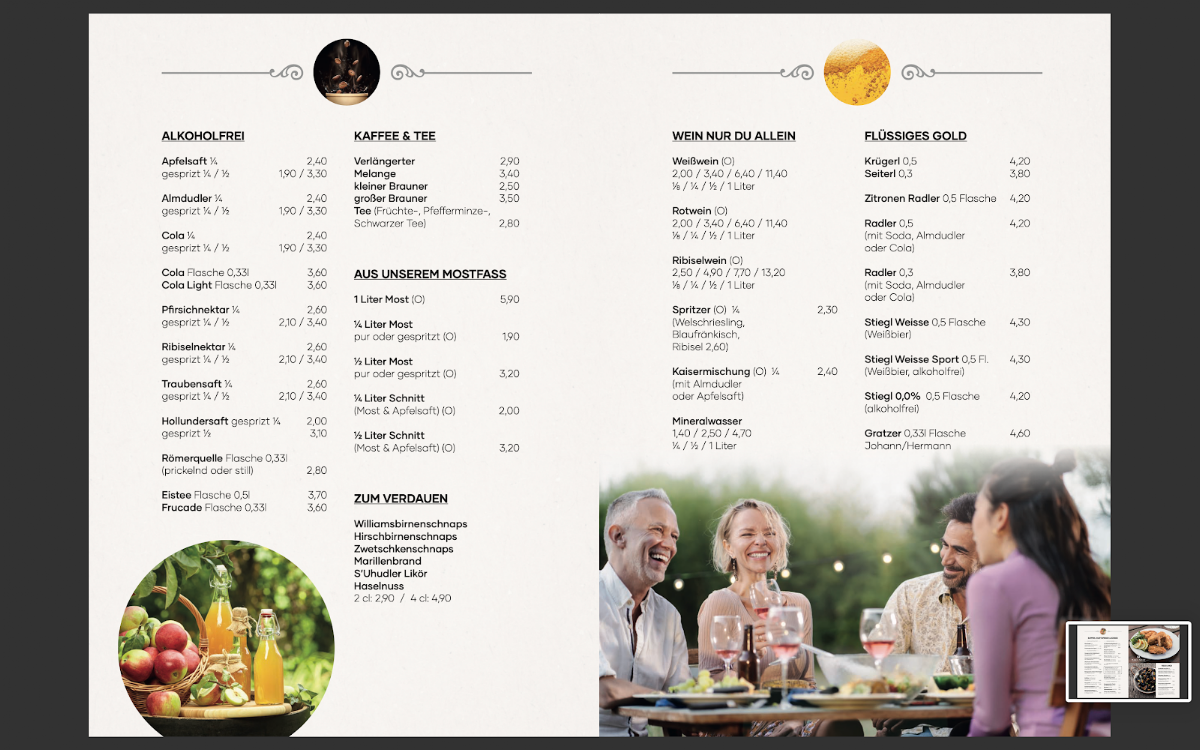 ALKOHOLFREI

Apfelsaft ¼ 2,40
gespritzt ¼ / ½ 1,90 / 3,30

Almdudler ¼ 2,40
gespritzt ¼ / ½ 1,90 / 3,30

Cola ¼ 2,40
gespritzt ¼ / ½ 1,90 / 3,30

Cola Flasche 0,33l 3,60
Cola Light Flasche 0,33l 3,60

Pfirsichnektar ¼ 2,60
gespritzt ¼ / ½ 2,10 / 3,40

Ribiselnektar ¼ 2,60
gespritzt ¼ / ½ 2,10 / 3,40

Traubensaft ¼ 2,60
gespritzt ¼ / ½ 2,10 / 3,40

Hollundersaft gespritzt ¼ 2,00
gespritzt ½ 3,10

Römerquelle Flasche 0,33l
(prickelnd oder still) 2,80

Eistee Flasche 0,5l 3,70
Frucade Flasche 0,33l 3,60

KAFFEE & TEE

Verlängerter 2,90
Melange 3,40
kleiner Brauner 2,50
großer Brauner 3,50
Tee (Früchte-, Pfefferminze-, Schwarzer Tee) 2,80

AUS UNSEREM MOSTFASS

1 Liter Most (O) 5,90

¼ Liter Most
pur oder gespritzt (O) 1,90

½ Liter Most
pur oder gespritzt (O) 3,20

¼ Liter Schnitt
(Most & Apfelsaft) (O) 2,00

½ Liter Schnitt
(Most & Apfelsaft) (O) 3,20

ZUM VERDAUEN

Williamsbirnenschnaps
Hirschbirnenschnaps
Zwetschkenschnaps
Marillenbrand
S'Uhudler Likör
Haselnuss
2 cl: 2,90 / 4 cl: 4,90

WEIN NUR DU ALLEIN

Weißwein (O)
2,00 / 3,40 / 6,40 / 11,40
⅛ / ¼ / ½ / 1 Liter

Rotwein (O)
2,00 / 3,40 / 6,40 / 11,40
⅛ / ¼ / ½ / 1 Liter

Ribiselwein (O)
2,50 / 4,90 / 7,70 / 13,20
⅛ / ¼ / ½ / 1 Liter

Spritzer (O) ¼ 2,30
(Welschriesling, Blaufränkisch, Ribisel 2,60)

Kaisermischung (O) ¼ 2,40
(mit Almdudler oder Apfelsaft)

Mineralwasser
1,40 / 2,50 / 4,70
¼ / ½ / 1 Liter

FLÜSSIGES GOLD

Krügerl 0,5 4,20
Seiterl 0,3 3,80

Zitronen Radler 0,5 Flasche 4,20

Radler 0,5 4,20
(mit Soda, Almdudler oder Cola)

Radler 0,3 3,80
(mit Soda, Almdudler oder Cola)

Stiegl Weisse 0,5 Flasche 4,30
(Weißbier)

Stiegl Weisse Sport 0,5 Fl. 4,30
(Weißbier, alkoholfrei)

Stiegl 0,0% 0,5 Flasche 4,20
(alkoholfrei)

Gratzer 0,33l Flasche 4,60
Johann/Hermann